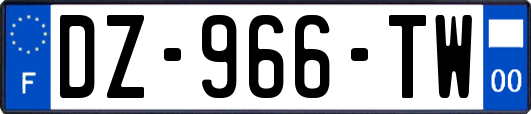 F
DZ-966-TW
00